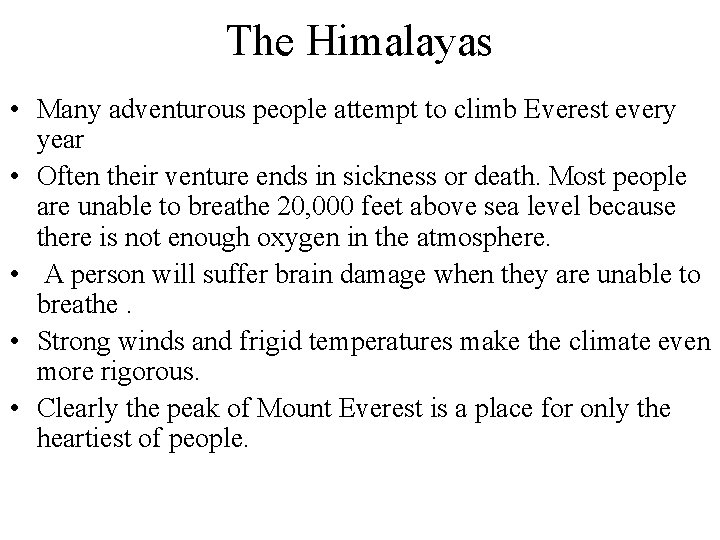 The Himalayas

• Many adventurous people attempt to climb Everest every year
• Often their venture ends in sickness or death. Most people are unable to breathe 20,000 feet above sea level because there is not enough oxygen in the atmosphere.
• A person will suffer brain damage when they are unable to breathe .
• Strong winds and frigid temperatures make the climate even more rigorous.
• Clearly the peak of Mount Everest is a place for only the heartiest of people.